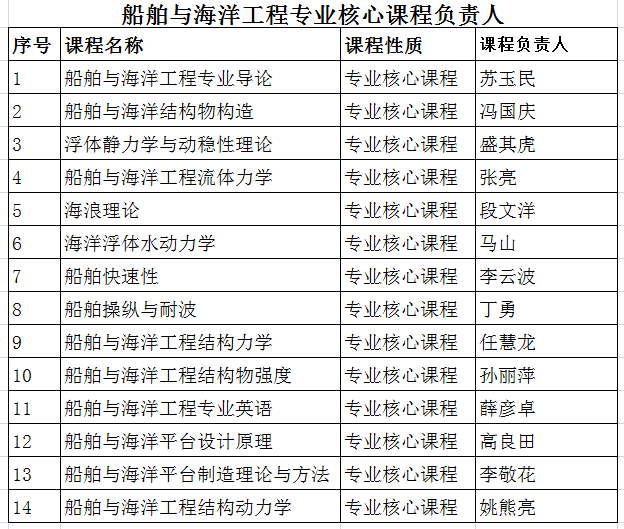 船舶与海洋工程专业核心课程负责人

| 序号 | 课程名称 | 课程性质 | 课程负责人 |
|---|---|---|---|
| 1 | 船舶与海洋工程专业导论 | 专业核心课程 | 苏玉民 |
| 2 | 船舶与海洋结构物构造 | 专业核心课程 | 冯国庆 |
| 3 | 浮体静力学与动稳性理论 | 专业核心课程 | 盛其虎 |
| 4 | 船舶与海洋工程流体力学 | 专业核心课程 | 张亮 |
| 5 | 海浪理论 | 专业核心课程 | 段文洋 |
| 6 | 海洋浮体水动力学 | 专业核心课程 | 马山 |
| 7 | 船舶快速性 | 专业核心课程 | 李云波 |
| 8 | 船舶操纵与耐波 | 专业核心课程 | 丁勇 |
| 9 | 船舶与海洋工程结构力学 | 专业核心课程 | 任慧龙 |
| 10 | 船舶与海洋工程结构物强度 | 专业核心课程 | 孙丽萍 |
| 11 | 船舶与海洋工程专业英语 | 专业核心课程 | 薛彦卓 |
| 12 | 船舶与海洋平台设计原理 | 专业核心课程 | 高良田 |
| 13 | 船舶与海洋平台制造理论与方法 | 专业核心课程 | 李敬花 |
| 14 | 船舶与海洋工程结构动力学 | 专业核心课程 | 姚熊亮 |